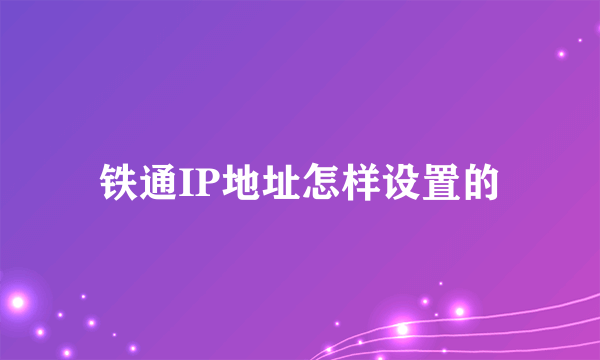 铁通IP地址怎样设置的